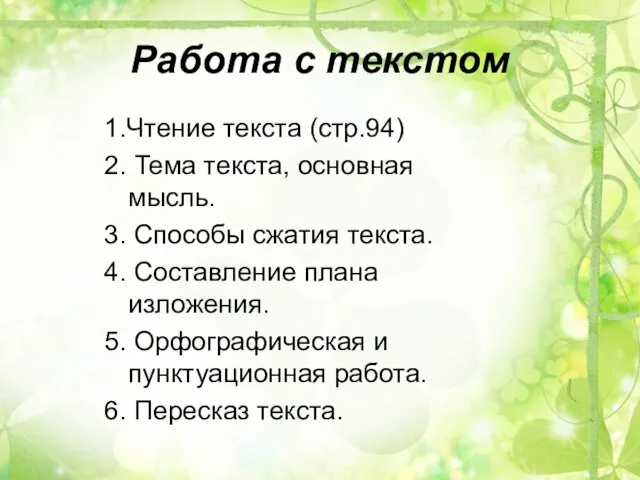 Работа с текстом

1.Чтение текста (стр.94)

2. Тема текста, основная мысль.

3. Способы сжатия текста.

4. Составление плана изложения.

5. Орфографическая и пунктуационная работа.

6. Пересказ текста.